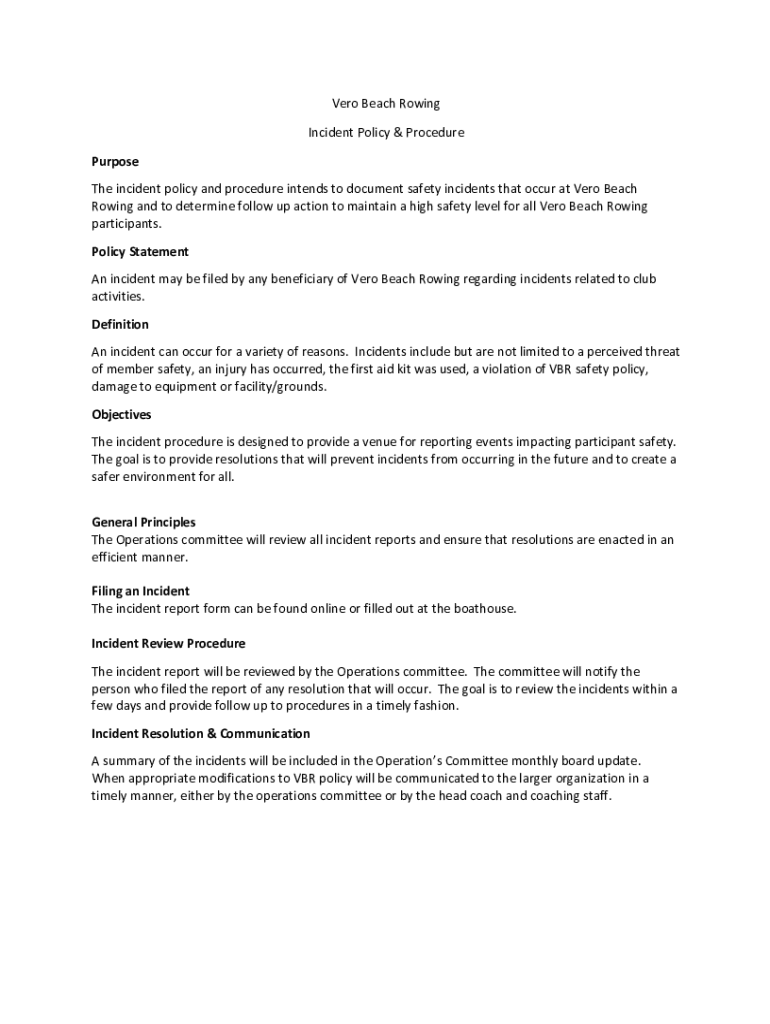 Vero Beach Rowing

Incident Policy & Procedure

Purpose

The incident policy and procedure intends to document safety incidents that occur at Vero Beach Rowing and to determine follow up action to maintain a high safety level for all Vero Beach Rowing participants.

Policy Statement

An incident may be filed by any beneficiary of Vero Beach Rowing regarding incidents related to club activities.

Definition

An incident can occur for a variety of reasons. Incidents include but are not limited to a perceived threat of member safety, an injury has occurred, the first aid kit was used, a violation of VBR safety policy, damage to equipment or facility/grounds.

Objectives

The incident procedure is designed to provide a venue for reporting events impacting participant safety. The goal is to provide resolutions that will prevent incidents from occurring in the future and to create a safer environment for all.

General Principles
The Operations committee will review all incident reports and ensure that resolutions are enacted in an efficient manner.

Filing an Incident
The incident report form can be found online or filled out at the boathouse.

Incident Review Procedure

The incident report will be reviewed by the Operations committee. The committee will notify the person who filed the report of any resolution that will occur. The goal is to review the incidents within a few days and provide follow up to procedures in a timely fashion.

Incident Resolution & Communication

A summary of the incidents will be included in the Operation's Committee monthly board update. When appropriate modifications to VBR policy will be communicated to the larger organization in a timely manner, either by the operations committee or by the head coach and coaching staff.